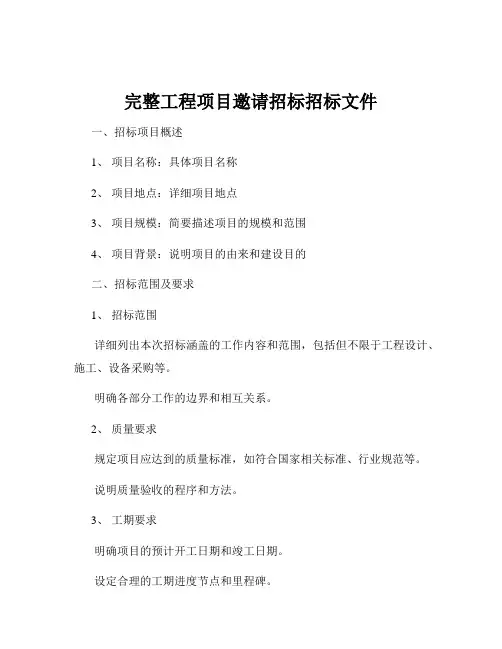 完整工程项目邀请招标招标文件

一、招标项目概述

1、 项目名称：具体项目名称

2、 项目地点：详细项目地点

3、 项目规模：简要描述项目的规模和范围

4、 项目背景：说明项目的由来和建设目的

二、招标范围及要求

1、 招标范围

详细列出本次招标涵盖的工作内容和范围，包括但不限于工程设计、施工、设备采购等。

明确各部分工作的边界和相互关系。

2、 质量要求

规定项目应达到的质量标准，如符合国家相关标准、行业规范等。

说明质量验收的程序和方法。

3、 工期要求

明确项目的预计开工日期和竣工日期。

设定合理的工期进度节点和里程碑。